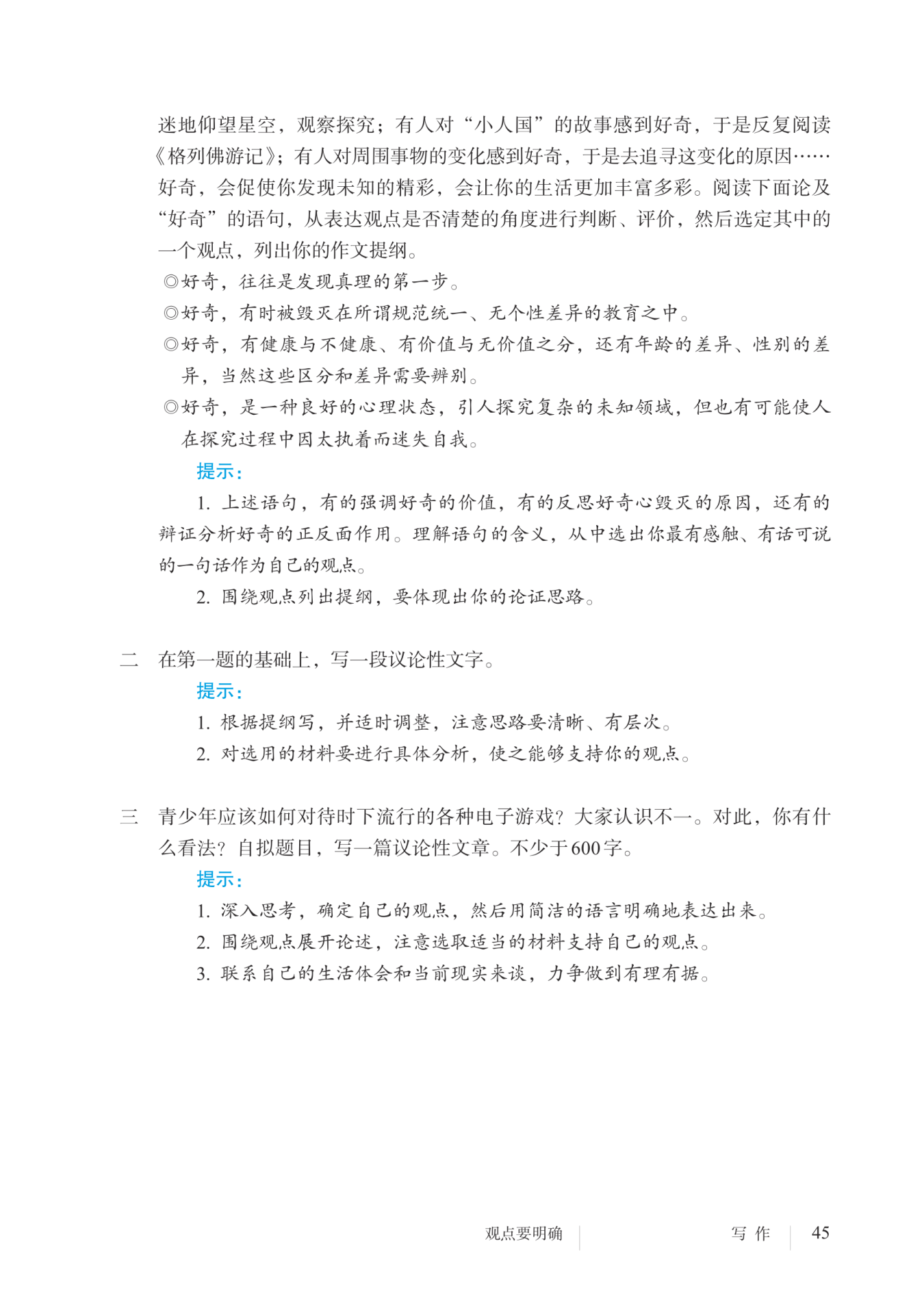 迷地仰望星空，观察探究；有人对“小人国”的故事感到好奇，于是反复阅读《格列佛游记》；有人对周围事物的变化感到好奇，于是去追寻这变化的原因……好奇，会促使你发现未知的精彩，会让你的生活更加丰富多彩。阅读下面论及“好奇”的语句，从表达观点是否清楚的角度进行判断、评价，然后选定其中的一个观点，列出你的作文提纲。

◎好奇，往往是发现真理的第一步。

◎好奇，有时被毁灭在所谓规范统一、无个性差异的教育之中。

◎好奇，有健康与不健康、有价值与无价值之分，还有年龄的差异、性别的差异，当然这些区分和差异需要辨别。

◎好奇，是一种良好的心理状态，引人探究复杂的未知领域，但也有可能使人在探究过程中因太执着而迷失自我。

提示：

1. 上述语句，有的强调好奇的价值，有的反思好奇心毁灭的原因，还有的辩证分析好奇的正反面作用。理解语句的含义，从中选出你最有感触、有话可说的一句话作为自己的观点。

2. 围绕观点列出提纲，要体现出你的论证思路。

二　在第一题的基础上，写一段议论性文字。

提示：

1. 根据提纲写，并适时调整，注意思路要清晰、有层次。

2. 对选用的材料要进行具体分析，使之能够支持你的观点。

三　青少年应该如何对待时下流行的各种电子游戏？大家认识不一。对此，你有什么看法？自拟题目，写一篇议论性文章。不少于600字。

提示：

1. 深入思考，确定自己的观点，然后用简洁的语言明确地表达出来。

2. 围绕观点展开论述，注意选取适当的材料支持自己的观点。

3. 联系自己的生活体会和当前现实来谈，力争做到有理有据。

观点要明确　写 作　45